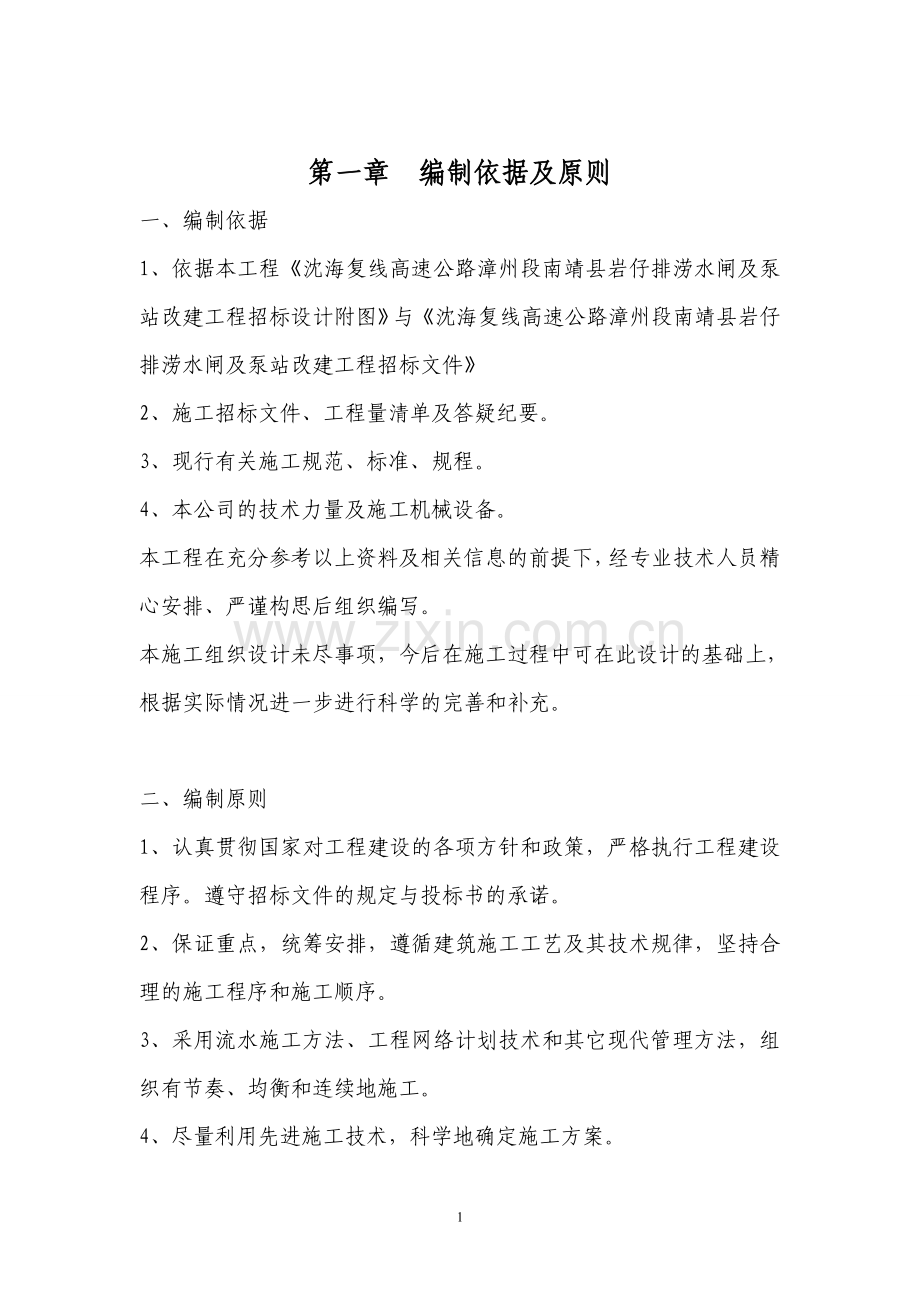 第一章 编制依据及原则

一、编制依据

1、依据本工程《沈海复线高速公路漳州段南靖县岩仔排涝水闸及泵站改建工程招标设计附图》与《沈海复线高速公路漳州段南靖县岩仔排涝水闸及泵站改建工程招标文件》

2、施工招标文件、工程量清单及答疑纪要。

3、现行有关施工规范、标准、规程。

4、本公司的技术力量及施工机械设备。

本工程在充分参考以上资料及相关信息的前提下，经专业技术人员精心安排、严谨构思后组织编写。

本施工组织设计未尽事项，今后在施工过程中可在此设计的基础上，根据实际情况进一步进行科学的完善和补充。

二、编制原则

1、认真贯彻国家对工程建设的各项方针和政策，严格执行工程建设程序。遵守招标文件的规定与投标书的承诺。

2、保证重点，统筹安排，遵循建筑施工工艺及其技术规律，坚持合理的施工程序和施工顺序。

3、采用流水施工方法、工程网络计划技术和其它现代管理方法，组织有节奏、均衡和连续地施工。

4、尽量利用先进施工技术，科学地确定施工方案。

1

www.zixin.com.cn